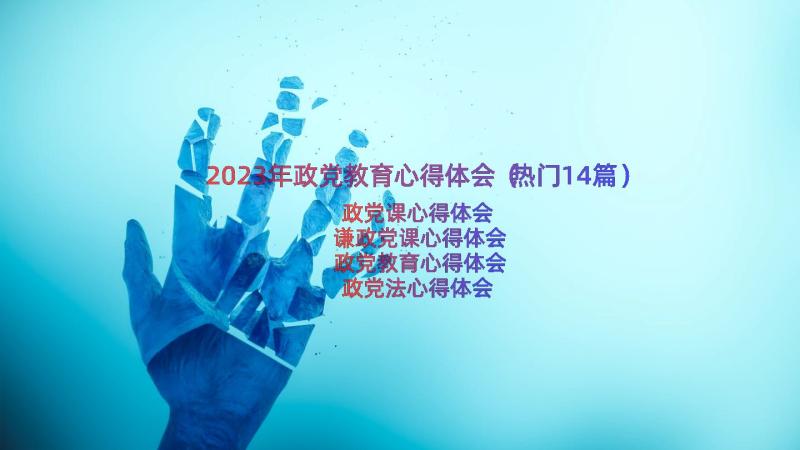 2023年政党教育心得体会（热门14篇）

政党课心得体会
谦政党课心得体会
政党教育心得体会
政党法心得体会